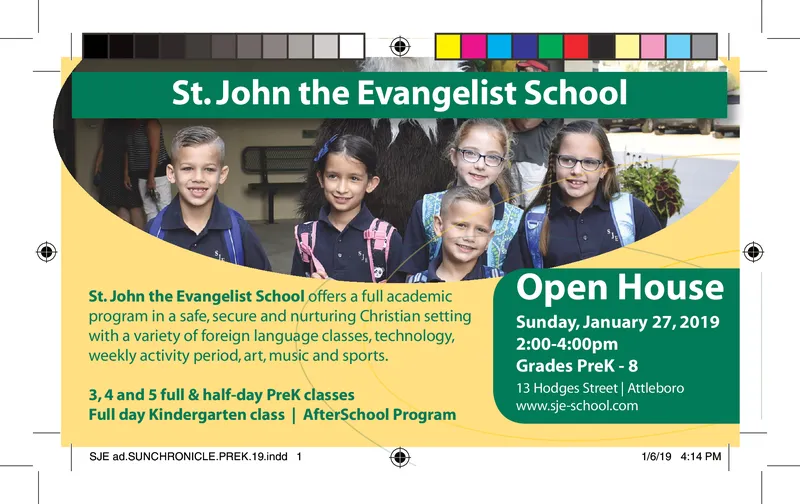 St. John the Evangelist School

St. John the Evangelist School offers a full academic program in a safe, secure and nurturing Christian setting with a variety of foreign language classes, technology, weekly activity period, art, music and sports.

3, 4 and 5 full & half-day PreK classes
Full day Kindergarten class | AfterSchool Program

Open House
Sunday, January 27, 2019
2:00-4:00pm
Grades PreK - 8
13 Hodges Street | Attleboro
www.sje-school.com

SJE ad.SUNCHRONICLE.PREK.19.indd 1

1/6/19 4:14 PM